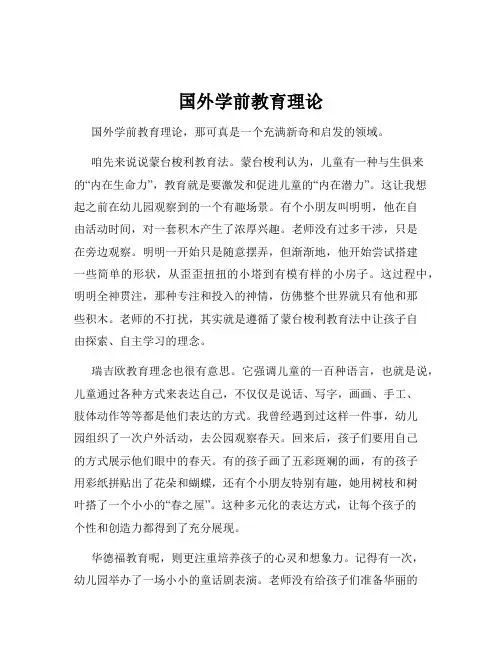 国外学前教育理论

国外学前教育理论，那可真是一个充满新奇和启发的领域。

咱先来说说蒙台梭利教育法。蒙台梭利认为，儿童有一种与生俱来的“内在生命力”，教育就是要激发和促进儿童的“内在潜力”。这让我想起之前在幼儿园观察到的一个有趣场景。有个小朋友叫明明，他在自由活动时间，对一套积木产生了浓厚兴趣。老师没有过多干涉，只是在旁边观察。明明一开始只是随意摆弄，但渐渐地，他开始尝试搭建一些简单的形状，从歪歪扭扭的小塔到有模有样的小房子。这过程中，明明全神贯注，那种专注和投入的神情，仿佛整个世界就只有他和那些积木。老师的不打扰，其实就是遵循了蒙台梭利教育法中让孩子自由探索、自主学习的理念。

瑞吉欧教育理念也很有意思。它强调儿童的一百种语言，也就是说，儿童通过各种方式来表达自己，不仅仅是说话、写字，画画、手工、肢体动作等等都是他们表达的方式。我曾经遇到过这样一件事，幼儿园组织了一次户外活动，去公园观察春天。回来后，孩子们要用自己的方式展示他们眼中的春天。有的孩子画了五彩斑斓的画，有的孩子用彩纸拼贴出了花朵和蝴蝶，还有个小朋友特别有趣，她用树枝和树叶搭了一个小小的“春之屋”。这种多元化的表达方式，让每个孩子的个性和创造力都得到了充分展现。

华德福教育呢，则更注重培养孩子的心灵和想象力。记得有一次，幼儿园举办了一场小小的童话剧表演。老师没有给孩子们准备华丽的